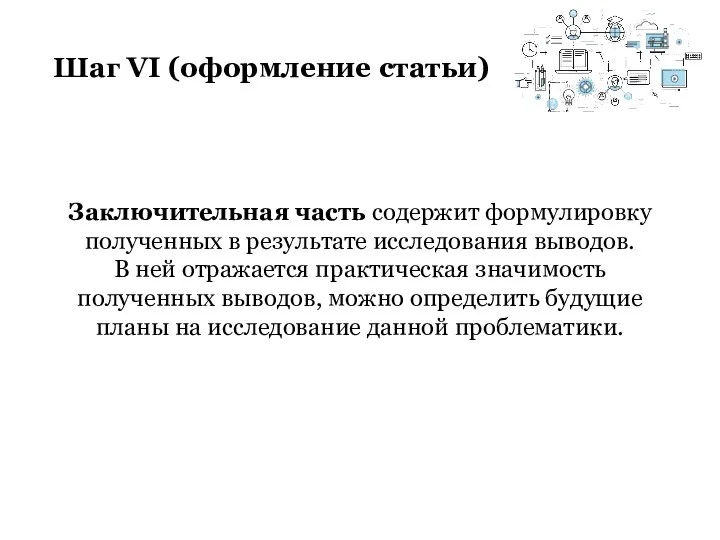 Шаг VI (оформление статьи)

Заключительная часть содержит формулировку полученных в результате исследования выводов. В ней отражается практическая значимость полученных выводов, можно определить будущие планы на исследование данной проблематики.